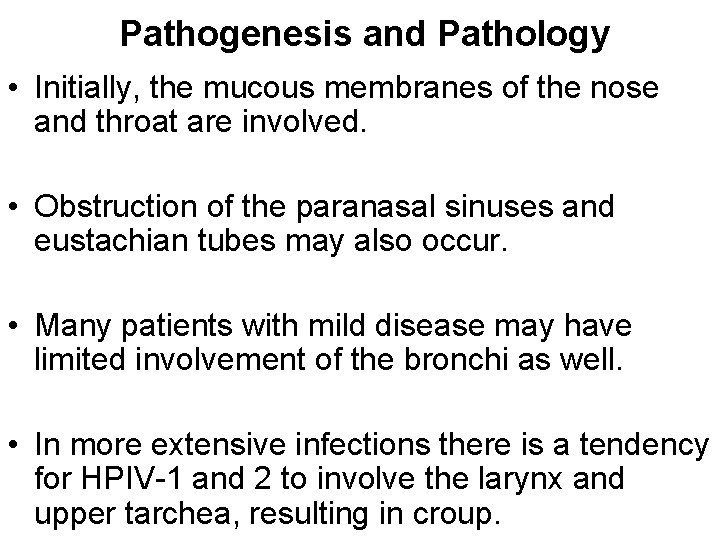 Pathogenesis and Pathology

• Initially, the mucous membranes of the nose and throat are involved.

• Obstruction of the paranasal sinuses and eustachian tubes may also occur.

• Many patients with mild disease may have limited involvement of the bronchi as well.

• In more extensive infections there is a tendency for HPIV-1 and 2 to involve the larynx and upper tarchea, resulting in croup.